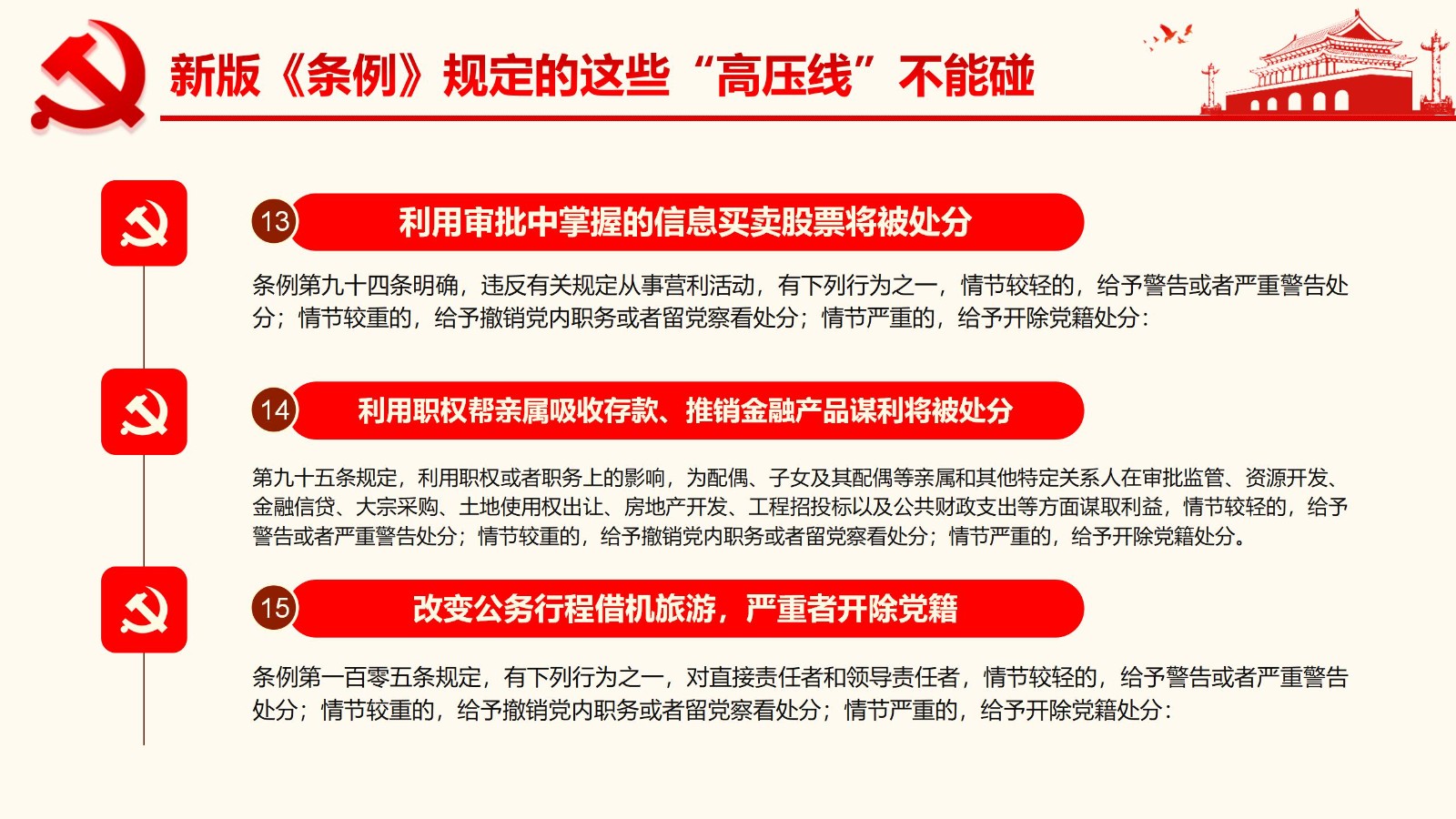 新版《条例》规定的这些“高压线”不能碰

13 利用审批中掌握的信息买卖股票将被处分

条例第九十四条明确，违反有关规定从事营利活动，有下列行为之一，情节较轻的，给予警告或者严重警告处分；情节较重的，给予撤销党内职务或者留党察看处分；情节严重的，给予开除党籍处分：

14 利用职权帮亲属吸收存款、推销金融产品谋利将被处分

第九十五条规定，利用职权或者职务上的影响，为配偶、子女及其配偶等亲属和其他特定关系人在审批监管、资源开发、金融信贷、大宗采购、土地使用权出让、房地产开发、工程招投标以及公共财政支出等方面谋取利益，情节较轻的，给予警告或者严重警告处分；情节较重的，给予撤销党内职务或者留党察看处分；情节严重的，给予开除党籍处分。

15 改变公务行程借机旅游，严重者开除党籍

条例第一百零五条规定，有下列行为之一，对直接责任者和领导责任者，情节较轻的，给予警告或者严重警告处分；情节较重的，给予撤销党内职务或者留党察看处分；情节严重的，给予开除党籍处分：